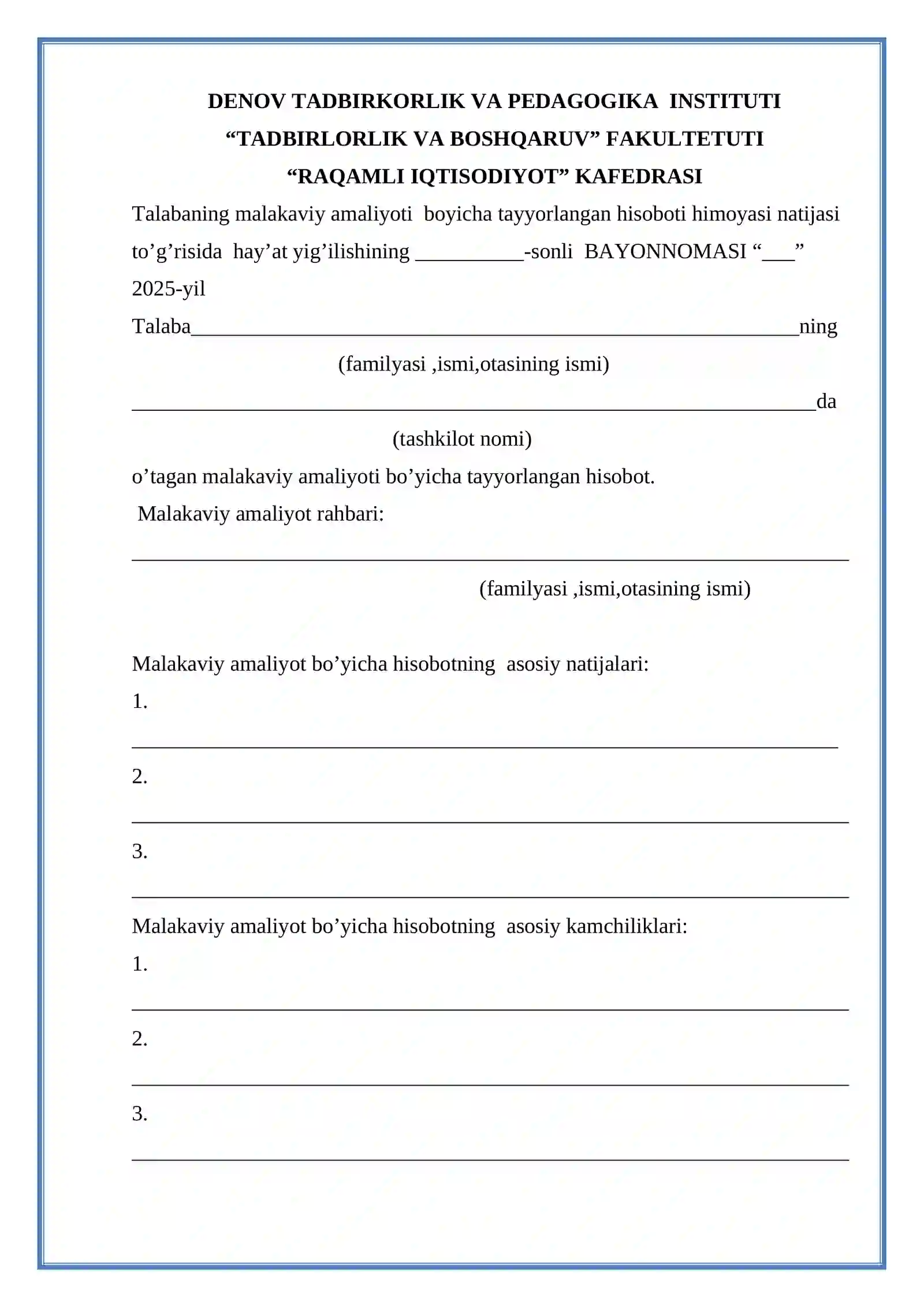 DENOV TADBIRKORLIK VA PEDAGOGIKA INSTITUTI
"TADBIRLORLIK VA BOSHQARUV" FAKULTETUTI
"RAQAMLI IQTISODIYOT" KAFEDRASI

Talabaning malakaviy amaliyoti boyicha tayyorlangan hisoboti himoyasi natijasi to'g'risida hay'at yig'ilishining ____-sonli BAYONNOMASI "____" 2025-yil

Talaba____ning

(familyasi ,ismi,otasining ismi)

____da

(tashkilot nomi)

o'tagan malakaviy amaliyoti bo'yicha tayyorlangan hisobot.

Malakaviy amaliyot rahbari:

____

(familyasi ,ismi,otasining ismi)

Malakaviy amaliyot bo'yicha hisobotning asosiy natijalari:

1.

____

2.

____

3.

____

Malakaviy amaliyot bo'yicha hisobotning asosiy kamchiliklari:

1.

____

2.

____

3.

____